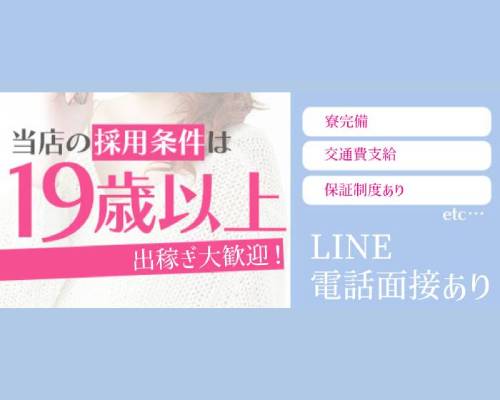 当店の採用条件は
19歳以上
出稼ぎ大歓迎！

寮完備
交通費支給
保証制度あり
etc…

LINE
電話面接あり